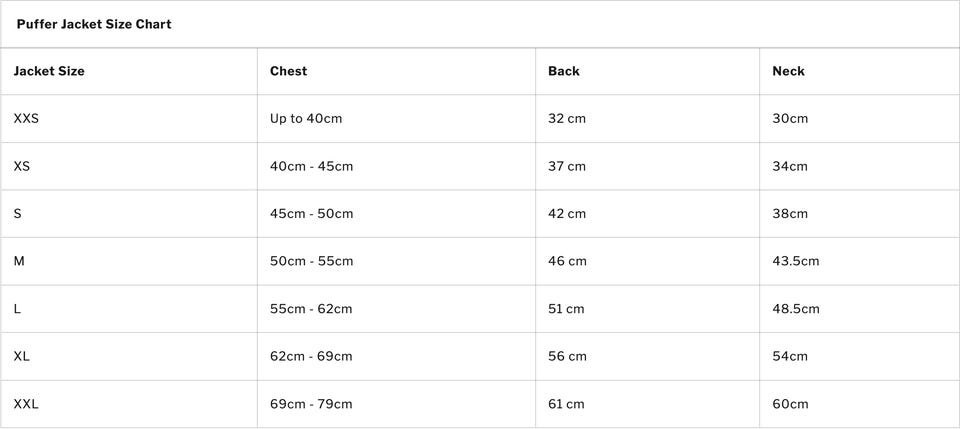 Puffer Jacket Size Chart

| Jacket Size | Chest | Back | Neck |
|---|---|---|---|
| XXS | Up to 40cm | 32 cm | 30cm |
| XS | 40cm - 45cm | 37 cm | 34cm |
| S | 45cm - 50cm | 42 cm | 38cm |
| M | 50cm - 55cm | 46 cm | 43.5cm |
| L | 55cm - 62cm | 51 cm | 48.5cm |
| XL | 62cm - 69cm | 56 cm | 54cm |
| XXL | 69cm - 79cm | 61 cm | 60cm |